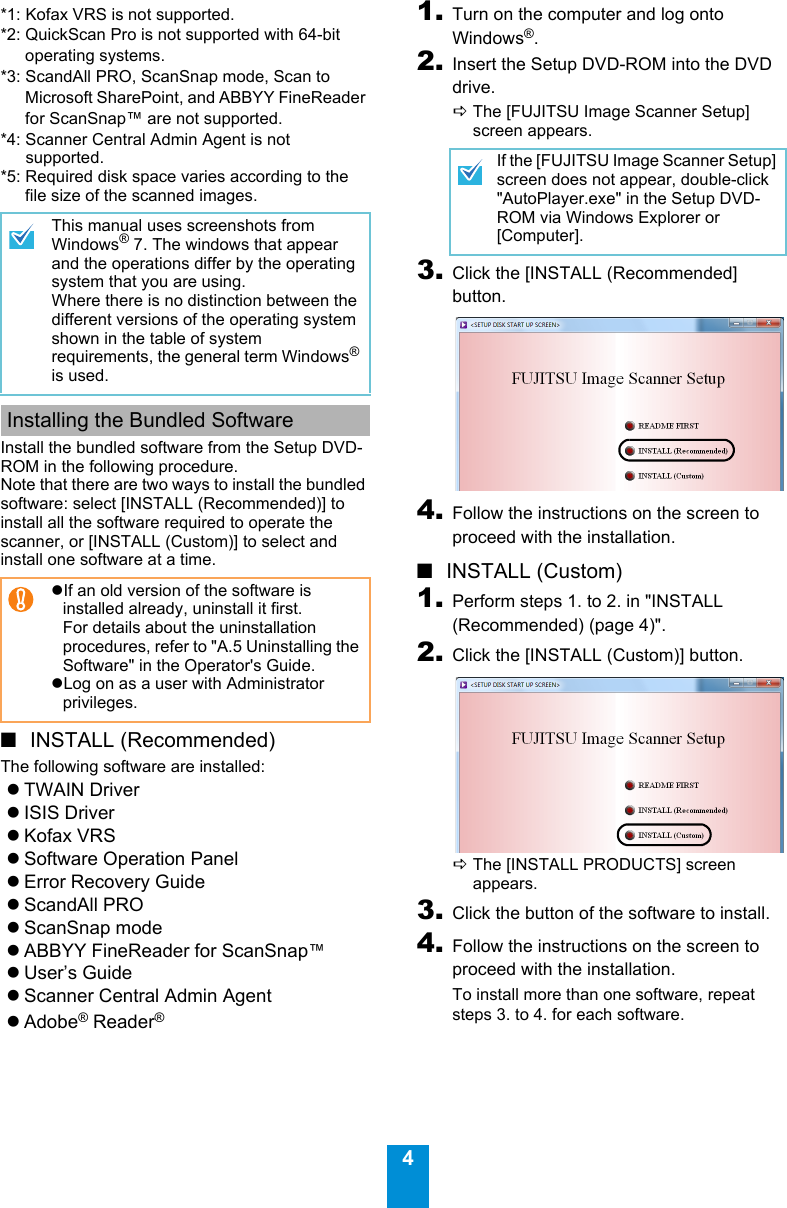 *1: Kofax VRS is not supported.
*2: QuickScan Pro is not supported with 64-bit operating systems.
*3: ScandAll PRO, ScanSnap mode, Scan to Microsoft SharePoint, and ABBYY FineReader for ScanSnap™ are not supported.
*4: Scanner Central Admin Agent is not supported.
*5: Required disk space varies according to the file size of the scanned images.

This manual uses screenshots from Windows® 7. The windows that appear and the operations differ by the operating system that you are using.
Where there is no distinction between the different versions of the operating system shown in the table of system requirements, the general term Windows® is used.

Installing the Bundled Software

Install the bundled software from the Setup DVD-ROM in the following procedure.
Note that there are two ways to install the bundled software: select [INSTALL (Recommended)] to install all the software required to operate the scanner, or [INSTALL (Custom)] to select and install one software at a time.

• If an old version of the software is installed already, uninstall it first.
For details about the uninstallation procedures, refer to "A.5 Uninstalling the Software" in the Operator's Guide.
• Log on as a user with Administrator privileges.

■ INSTALL (Recommended)

The following software are installed:
• TWAIN Driver
• ISIS Driver
• Kofax VRS
• Software Operation Panel
• Error Recovery Guide
• ScandAll PRO
• ScanSnap mode
• ABBYY FineReader for ScanSnap™
• User's Guide
• Scanner Central Admin Agent
• Adobe® Reader®

1. Turn on the computer and log onto Windows®.
2. Insert the Setup DVD-ROM into the DVD drive.
⇨ The [FUJITSU Image Scanner Setup] screen appears.

If the [FUJITSU Image Scanner Setup] screen does not appear, double-click "AutoPlayer.exe" in the Setup DVD-ROM via Windows Explorer or [Computer].

3. Click the [INSTALL (Recommended] button.

<SETUP DISK START UP SCREEN>
FUJITSU Image Scanner Setup
README FIRST
INSTALL (Recommended)
INSTALL (Custom)

4. Follow the instructions on the screen to proceed with the installation.

■ INSTALL (Custom)

1. Perform steps 1. to 2. in "INSTALL (Recommended) (page 4)".
2. Click the [INSTALL (Custom)] button.

<SETUP DISK START UP SCREEN>
FUJITSU Image Scanner Setup
README FIRST
INSTALL (Recommended)
INSTALL (Custom)

⇨ The [INSTALL PRODUCTS] screen appears.

3. Click the button of the software to install.
4. Follow the instructions on the screen to proceed with the installation.
To install more than one software, repeat steps 3. to 4. for each software.

4